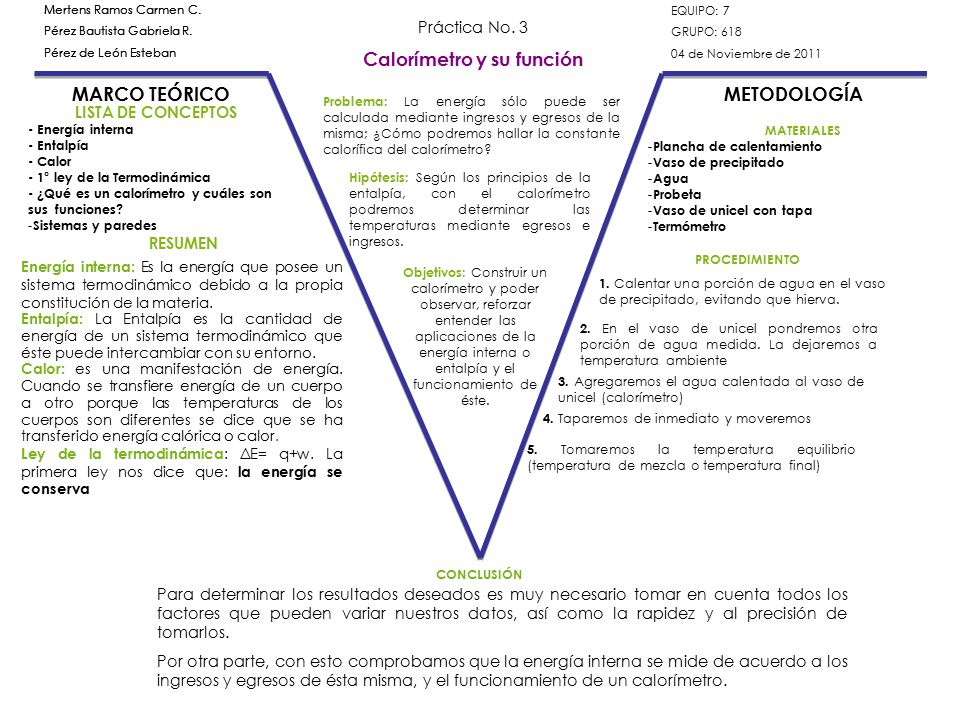 Mertens Ramos Carmen C.
Pérez Bautista Gabriela R.
Pérez de León Esteban

Práctica No. 3
Calorímetro y su función

EQUIPO: 7
GRUPO: 618
04 de Noviembre de 2011

MARCO TEÓRICO
LISTA DE CONCEPTOS
- Energía interna
- Entalpía
- Calor
- 1° ley de la Termodinámica
- ¿Qué es un calorímetro y cuáles son sus funciones?
-Sistemas y paredes

RESUMEN
Energía interna: Es la energía que posee un sistema termodinámico debido a la propia constitución de la materia.
Entalpía: La Entalpía es la cantidad de energía de un sistema termodinámico que éste puede intercambiar con su entorno.
Calor: es una manifestación de energía. Cuando se transfiere energía de un cuerpo a otro porque las temperaturas de los cuerpos son diferentes se dice que se ha transferido energía calórica o calor.
Ley de la termodinámica: ∆E= q+w. La primera ley nos dice que: la energía se conserva

Problema: La energía sólo puede ser calculada mediante ingresos y egresos de la misma; ¿Cómo podremos hallar la constante calorífica del calorímetro?

Hipótesis: Según los principios de la entalpía, con el calorímetro podremos determinar las temperaturas mediante egresos e ingresos.

Objetivos: Construir un calorímetro y poder observar, reforzar entender las aplicaciones de la energía interna o entalpía y el funcionamiento de éste.

METODOLOGÍA
MATERIALES
-Plancha de calentamiento
-Vaso de precipitado
-Agua
-Probeta
-Vaso de unicel con tapa
-Termómetro

PROCEDIMIENTO
1. Calentar una porción de agua en el vaso de precipitado, evitando que hierva.
2. En el vaso de unicel pondremos otra porción de agua medida. La dejaremos a temperatura ambiente
3. Agregaremos el agua calentada al vaso de unicel (calorímetro)
4. Taparemos de inmediato y moveremos
5. Tomaremos la temperatura equilibrio (temperatura de mezcla o temperatura final)

CONCLUSIÓN
Para determinar los resultados deseados es muy necesario tomar en cuenta todos los factores que pueden variar nuestros datos, así como la rapidez y al precisión de tomarlos.

Por otra parte, con esto comprobamos que la energía interna se mide de acuerdo a los ingresos y egresos de ésta misma, y el funcionamiento de un calorímetro.